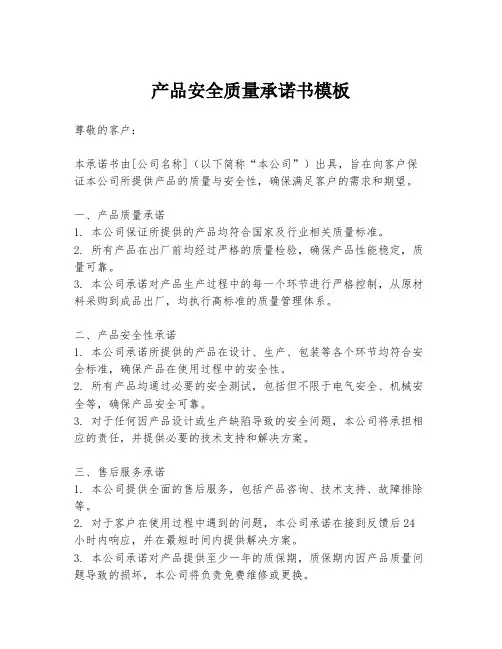 产品安全质量承诺书模板

尊敬的客户：

本承诺书由[公司名称]（以下简称“本公司”）出具，旨在向客户保证本公司所提供产品的质量与安全性，确保满足客户的需求和期望。

一、产品质量承诺
1. 本公司保证所提供的产品均符合国家及行业相关质量标准。
2. 所有产品在出厂前均经过严格的质量检验，确保产品性能稳定，质量可靠。
3. 本公司承诺对产品生产过程中的每一个环节进行严格控制，从原材料采购到成品出厂，均执行高标准的质量管理体系。

二、产品安全性承诺
1. 本公司承诺所提供的产品在设计、生产、包装等各个环节均符合安全标准，确保产品在使用过程中的安全性。
2. 所有产品均通过必要的安全测试，包括但不限于电气安全、机械安全等，确保产品安全可靠。
3. 对于任何因产品设计或生产缺陷导致的安全问题，本公司将承担相应的责任，并提供必要的技术支持和解决方案。

三、售后服务承诺
1. 本公司提供全面的售后服务，包括产品咨询、技术支持、故障排除等。
2. 对于客户在使用过程中遇到的问题，本公司承诺在接到反馈后24小时内响应，并在最短时间内提供解决方案。
3. 本公司承诺对产品提供至少一年的质保期，质保期内因产品质量问题导致的损坏，本公司将负责免费维修或更换。